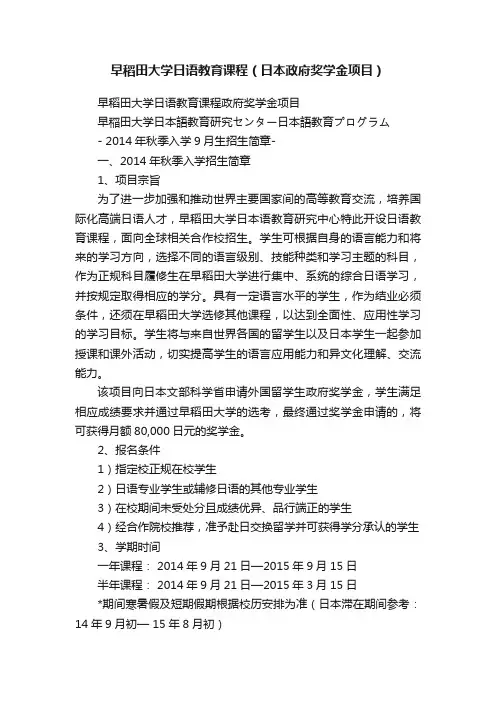 早稻田大学日语教育课程（日本政府奖学金项目）

早稻田大学日语教育课程政府奖学金项目

早稲田大学日本語教育研究センター日本語教育プログラム

- 2014 年秋季入学 9 月生招生简章-

一、2014 年秋季入学招生简章

1、项目宗旨

为了进一步加强和推动世界主要国家间的高等教育交流，培养国际化高端日语人才，早稻田大学日本语教育研究中心特此开设日语教育课程，面向全球相关合作校招生。学生可根据自身的语言能力和将来的学习方向，选择不同的语言级别、技能种类和学习主题的科目，作为正规科目履修生在早稻田大学进行集中、系统的综合日语学习，并按规定取得相应的学分。具有一定语言水平的学生，作为结业必须条件，还须在早稻田大学选修其他课程，以达到全面性、应用性学习的学习目标。学生将与来自世界各国的留学生以及日本学生一起参加授课和课外活动，切实提高学生的语言应用能力和异文化理解、交流能力。

该项目向日本文部科学省申请外国留学生政府奖学金，学生满足相应成绩要求并通过早稻田大学的选考，最终通过奖学金申请的，将可获得月额 80,000 日元的奖学金。

2、报名条件

1）指定校正规在校学生

2）日语专业学生或辅修日语的其他专业学生

3）在校期间未受处分且成绩优异、品行端正的学生

4）经合作院校推荐，准予赴日交换留学并可获得学分承认的学生

3、学期时间

一年课程： 2014 年 9 月 21 日—2015 年 9 月 15 日

半年课程： 2014 年 9 月 21 日—2015 年 3 月 15 日

*期间寒暑假及短期假期根据校历安排为准（日本滞在期间参考：14 年 9 月初— 15 年 8 月初）